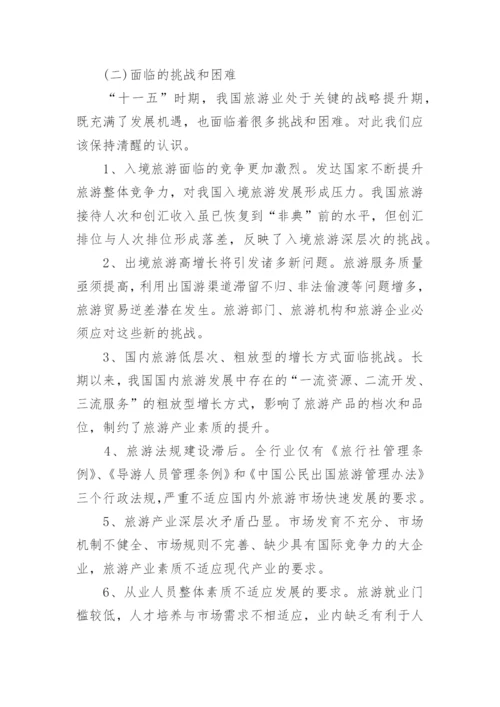 (二)面临的挑战和困难

“十一五”时期，我国旅游业处于关键的战略提升期，既充满了发展机遇，也面临着很多挑战和困难。对此我们应该保持清醒的认识。

1、入境旅游面临的竞争更加激烈。发达国家不断提升旅游整体竞争力，对我国入境旅游发展形成压力。我国旅游接待人次和创汇收入虽已恢复到“非典”前的水平，但创汇排位与人次排位形成落差，反映了入境旅游深层次的挑战。

2、出境旅游高增长将引发诸多新问题。旅游服务质量亟须提高，利用出国游渠道滞留不归、非法偷渡等问题增多，旅游贸易逆差潜在发生。旅游部门、旅游机构和旅游企业必须应对这些新的挑战。

3、国内旅游低层次、粗放型的增长方式面临挑战。长期以来，我国国内旅游发展中存在的“一流资源、二流开发、三流服务”的粗放型增长方式，影响了旅游产品的档次和品位，制约了旅游产业素质的提升。

4、旅游法规建设滞后。全行业仅有《旅行社管理条例》、《导游人员管理条例》和《中国公民出国旅游管理办法》三个行政法规，严重不适应国内外旅游市场快速发展的要求。

5、旅游产业深层次矛盾凸显。市场发育不充分、市场机制不健全、市场规则不完善、缺少具有国际竞争力的大企业，旅游产业素质不适应现代产业的要求。

6、从业人员整体素质不适应发展的要求。旅游就业门槛较低，人才培养与市场需求不相适应，业内缺乏有利于人